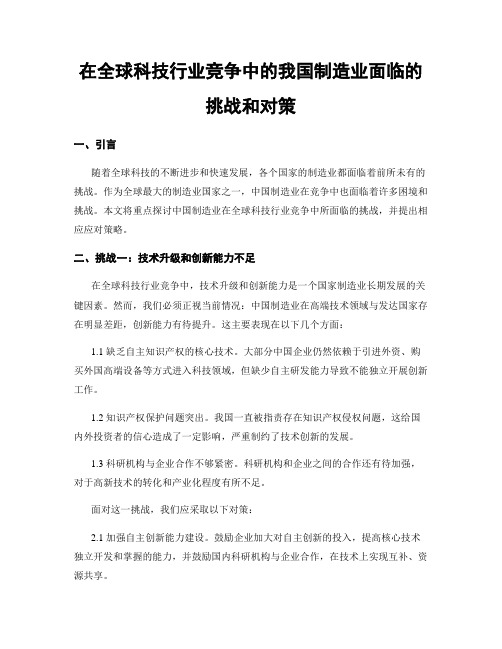 在全球科技行业竞争中的我国制造业面临的挑战和对策

一、引言

随着全球科技的不断进步和快速发展，各个国家的制造业都面临着前所未有的挑战。作为全球最大的制造业国家之一，中国制造业在竞争中也面临着许多困境和挑战。本文将重点探讨中国制造业在全球科技行业竞争中所面临的挑战，并提出相应应对策略。

二、挑战一：技术升级和创新能力不足

在全球科技行业竞争中，技术升级和创新能力是一个国家制造业长期发展的关键因素。然而，我们必须正视当前情况：中国制造业在高端技术领域与发达国家存在明显差距，创新能力有待提升。这主要表现在以下几个方面：

1.1 缺乏自主知识产权的核心技术。大部分中国企业仍然依赖于引进外资、购买外国高端设备等方式进入科技领域，但缺少自主研发能力导致不能独立开展创新工作。

1.2 知识产权保护问题突出。我国一直被指责存在知识产权侵权问题，这给国内外投资者的信心造成了一定影响，严重制约了技术创新的发展。

1.3 科研机构与企业合作不够紧密。科研机构和企业之间的合作还有待加强，对于高新技术的转化和产业化程度有所不足。

面对这一挑战，我们应采取以下对策：

2.1 加强自主创新能力建设。鼓励企业加大对自主创新的投入，提高核心技术独立开发和掌握的能力，并鼓励国内科研机构与企业合作，在技术上实现互补、资源共享。